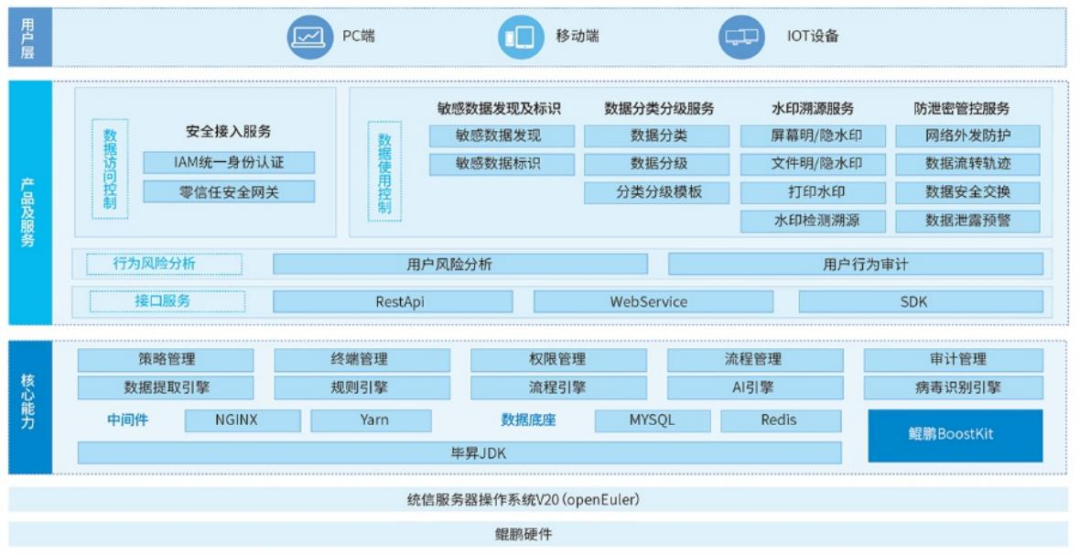 用户层

PC端
移动端
IOT设备

产品及服务

数据访问控制
安全接入服务
IAM统一身份认证
零信任安全网关

数据使用控制
敏感数据发现及标识
敏感数据发现
敏感数据标识

数据分类分级服务
数据分类
数据分级
分类分级模板

水印溯源服务
屏幕明/隐水印
文件明/隐水印
打印水印
水印检测溯源

防泄密管控服务
网络外发防护
数据流转轨迹
数据安全交换
数据泄露预警

行为风险分析
用户风险分析
用户行为审计

接口服务
RestApi
WebService
SDK

核心能力

策略管理
终端管理
权限管理
流程管理
审计管理
数据提取引擎
规则引擎
流程引擎
AI引擎
病毒识别引擎

中间件
NGINX
Yarn
数据底座
MYSQL
Redis
鲲鹏BoostKit
毕昇JDK

统信服务器操作系统V20 (openEuler)

鲲鹏硬件